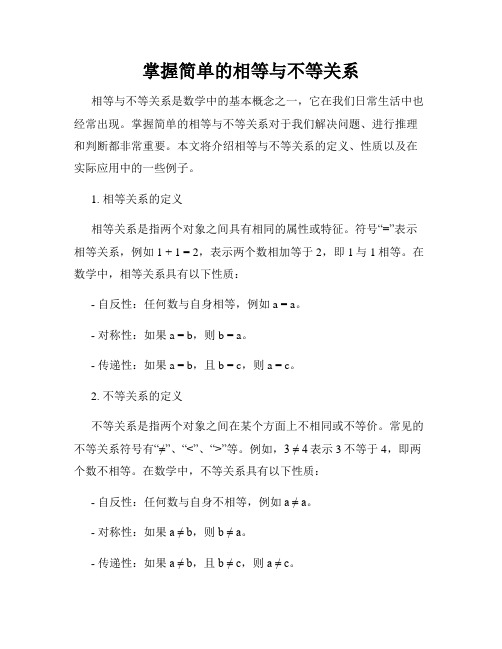 掌握简单的相等与不等关系

相等与不等关系是数学中的基本概念之一，它在我们日常生活中也经常出现。掌握简单的相等与不等关系对于我们解决问题、进行推理和判断都非常重要。本文将介绍相等与不等关系的定义、性质以及在实际应用中的一些例子。

1. 相等关系的定义

相等关系是指两个对象之间具有相同的属性或特征。符号“=”表示相等关系，例如 $1 + 1 = 2$，表示两个数相加等于 2，即 1 与 1 相等。在数学中，相等关系具有以下性质：

- 自反性：任何数与自身相等，例如 $a = a$。

- 对称性：如果 $a = b$，则 $b = a$。

- 传递性：如果 $a = b$，且 $b = c$，则 $a = c$。

2. 不等关系的定义

不等关系是指两个对象之间在某个方面上不相同或不等价。常见的不等关系符号有“≠”、“<”、“>”等。例如，$3 \neq 4$ 表示 3 不等于 4，即两个数不相等。在数学中，不等关系具有以下性质：

- 自反性：任何数与自身不相等，例如 $a \neq a$。

- 对称性：如果 $a \neq b$，则 $b \neq a$。

- 传递性：如果 $a \neq b$，且 $b \neq c$，则 $a \neq c$。